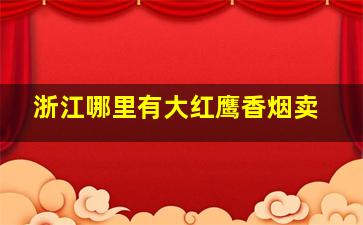 浙江哪里有大红鹰香烟卖